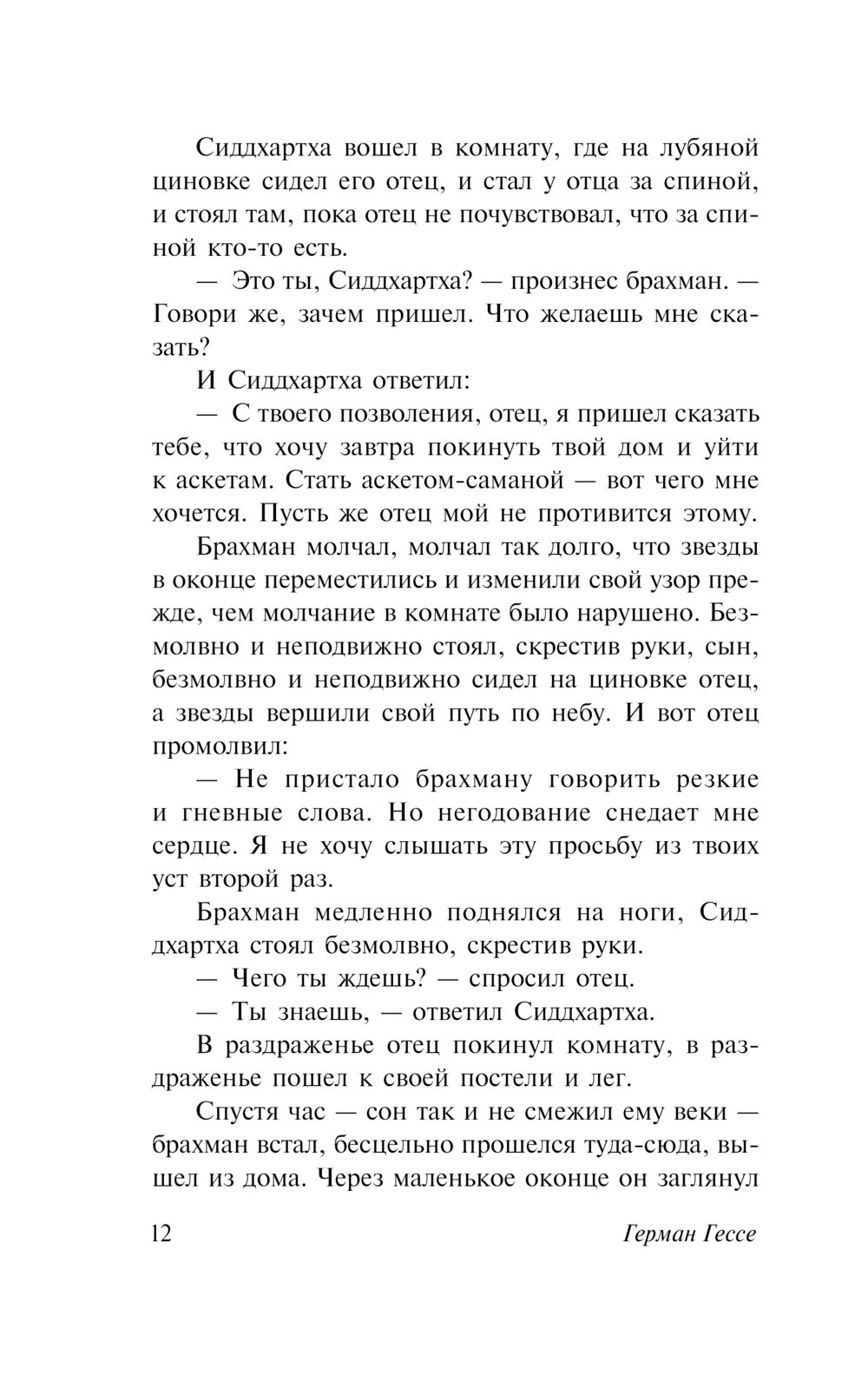 Сиддхартха вошел в комнату, где на лубяной циновке сидел его отец, и стал у отца за спиной, и стоял там, пока отец не почувствовал, что за спиной кто-то есть.

— Это ты, Сиддхартха? — произнес брахман. — Говори же, зачем пришел. Что желаешь мне сказать?

И Сиддхартха ответил:

— С твоего позволения, отец, я пришел сказать тебе, что хочу завтра покинуть твой дом и уйти к аскетам. Стать аскетом-саманой — вот чего мне хочется. Пусть же отец мой не противится этому.

Брахман молчал, молчал так долго, что звезды в оконце переместились и изменили свой узор прежде, чем молчание в комнате было нарушено. Безмолвно и неподвижно стоял, скрестив руки, сын, безмолвно и неподвижно сидел на циновке отец, а звезды вершили свой путь по небу. И вот отец промолвил:

— Не пристало брахману говорить резкие и гневные слова. Но негодование снедает мне сердце. Я не хочу слышать эту просьбу из твоих уст второй раз.

Брахман медленно поднялся на ноги, Сиддхартха стоял безмолвно, скрестив руки.

— Чего ты ждешь? — спросил отец.

— Ты знаешь, — ответил Сиддхартха.

В раздраженье отец покинул комнату, в раздраженье пошел к своей постели и лег.

Спустя час — сон так и не смежил ему веки — брахман встал, бесцельно прошелся туда-сюда, вышел из дома. Через маленькое оконце он заглянул

12 Герман Гессе